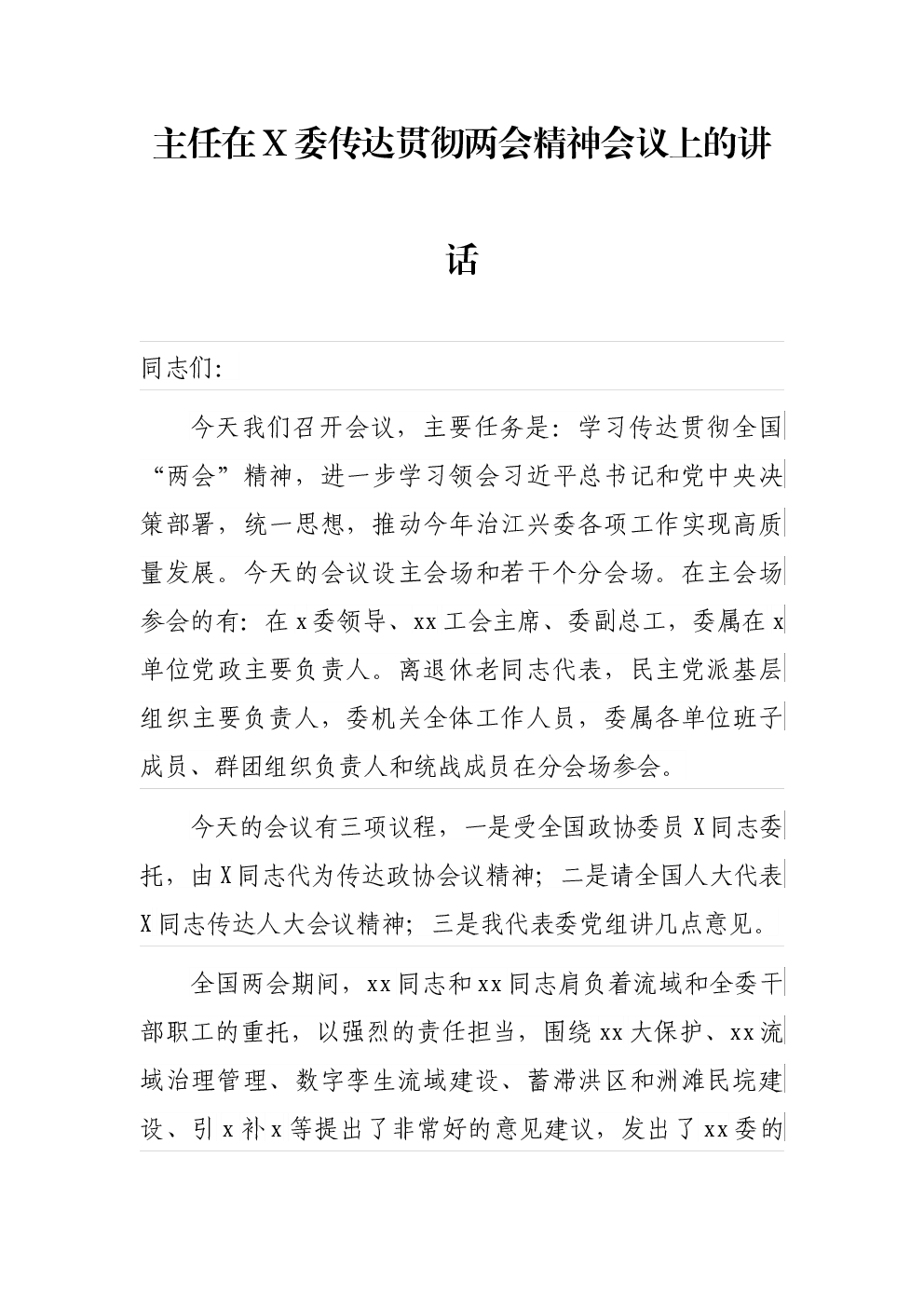 主任在X委传达贯彻两会精神会议上的讲话

同志们:

今天我们召开会议，主要任务是：学习传达贯彻全国“两会”精神，进一步学习领会习近平总书记和党中央决策部署，统一思想，推动今年治江兴委各项工作实现高质量发展。今天的会议设主会场和若干个分会场。在主会场参会的有：在x委领导、xx工会主席、委副总工，委属在x单位党政主要负责人。离退休老同志代表，民主党派基层组织主要负责人，委机关全体工作人员，委属各单位班子成员、群团组织负责人和统战成员在分会场参会。

今天的会议有三项议程，一是受全国政协委员X同志委托，由X同志代为传达政协会议精神；二是请全国人大代表X同志传达人大会议精神；三是我代表委党组讲几点意见。

全国两会期间，xx同志和xx同志肩负着流域和全委干部职工的重托，以强烈的责任担当，围绕xx大保护、xx流域治理管理、数字孪生流域建设、蓄滞洪区和洲滩民垸建设、引x补x等提出了非常好的意见建议，发出了xx委的